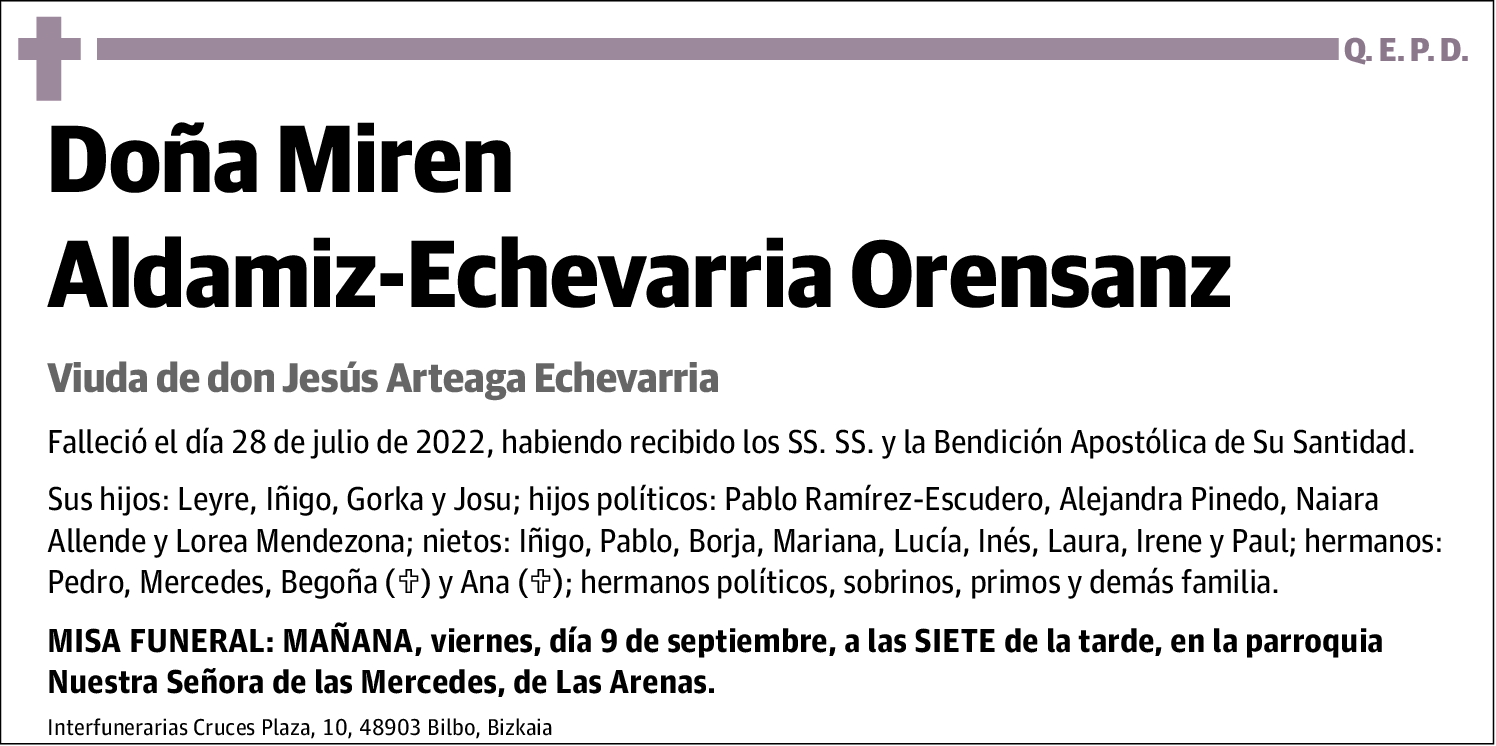 Q. E. P. D.

Doña Miren Aldamiz-Echevarria Orensanz

Viuda de don Jesús Arteaga Echevarria

Falleció el día 28 de julio de 2022, habiendo recibido los SS. SS. y la Bendición Apostólica de Su Santidad.

Sus hijos: Leyre, Iñigo, Gorka y Josu; hijos políticos: Pablo Ramírez-Escudero, Alejandra Pinedo, Naiara Allende y Lorea Mendezona; nietos: Iñigo, Pablo, Borja, Mariana, Lucía, Inés, Laura, Irene y Paul; hermanos: Pedro, Mercedes, Begoña (✞) y Ana (✞); hermanos políticos, sobrinos, primos y demás familia.

MISA FUNERAL: MAÑANA, viernes, día 9 de septiembre, a las SIETE de la tarde, en la parroquia Nuestra Señora de las Mercedes, de Las Arenas.

Interfunerarias Cruces Plaza, 10, 48903 Bilbo, Bizkaia